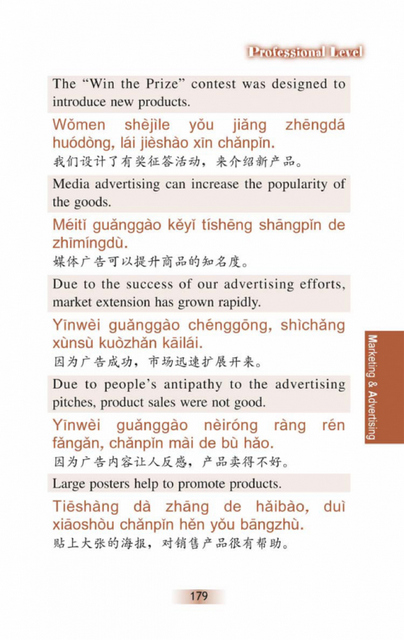 Professional Level

The "Win the Prize" contest was designed to introduce new products.

Wǒmen shèjìle yǒu jiǎng zhēngdá huódòng, lái jièshào xīn chǎnpǐn.
我们设计了有奖征答活动，来介绍新产品。

Media advertising can increase the popularity of the goods.

Méitǐ guǎnggào kěyǐ tíshēng shāngpǐn de zhīmíngdù.
媒体广告可以提升商品的知名度。

Due to the success of our advertising efforts, market extension has grown rapidly.

Yīnwèi guǎnggào chénggōng, shìchǎng xùnsù kuòzhǎn kāilái.
因为广告成功，市场迅速扩展开来。

Due to people's antipathy to the advertising pitches, product sales were not good.

Yīnwèi guǎnggào nèiróng ràng rén fǎngǎn, chǎnpǐn mài de bù hǎo.
因为广告内容让人反感，产品卖得不好。

Large posters help to promote products.

Tiēshàng dà zhāng de hǎibào, duì xiāoshòu chǎnpǐn hěn yǒu bāngzhù.
贴上大张的海报，对销售产品很有帮助。

Marketing & Advertising

179